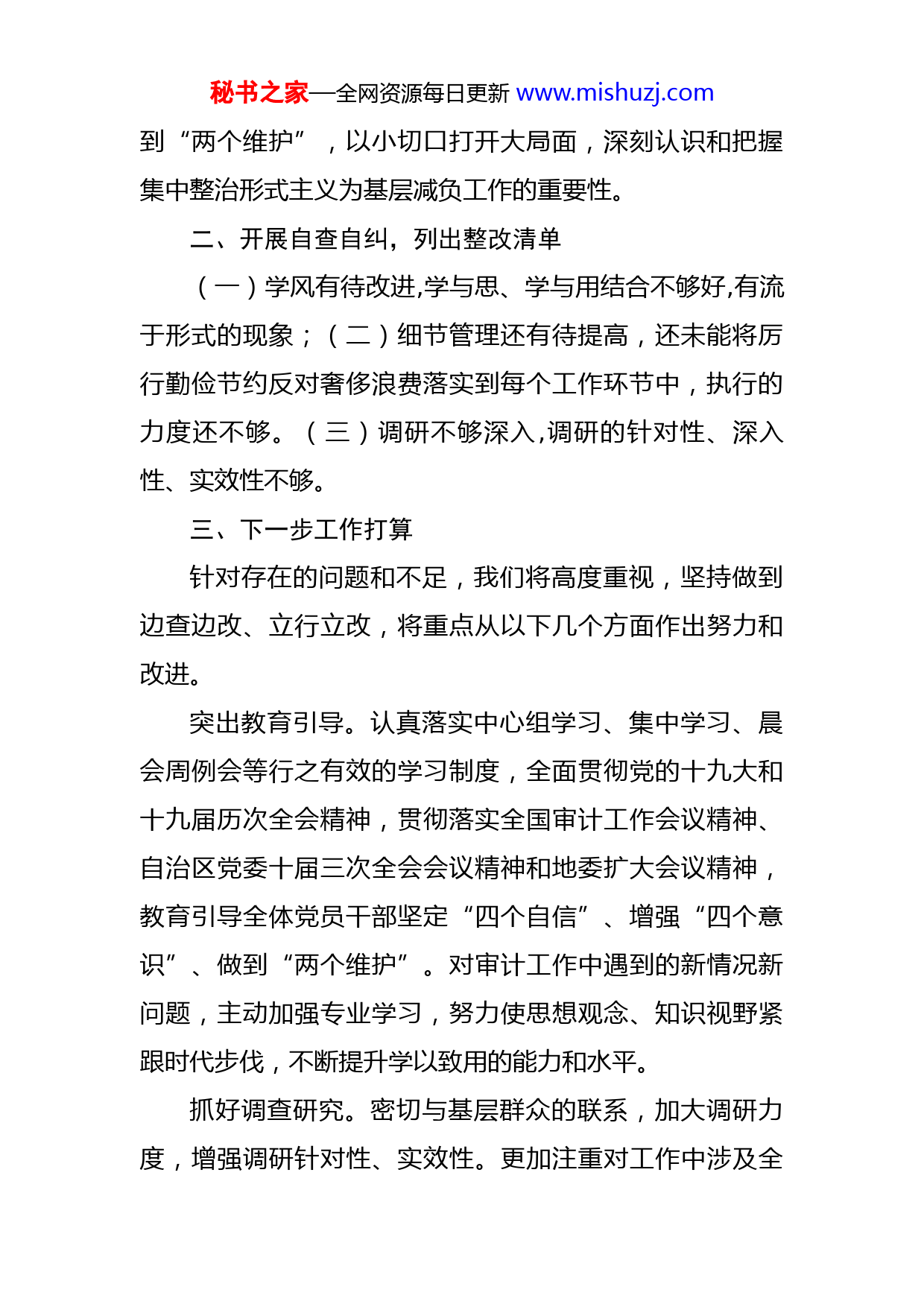 秘书之家—全网资源每日更新 www.mishuzj.com

到“两个维护”，以小切口打开大局面，深刻认识和把握集中整治形式主义为基层减负工作的重要性。

二、开展自查自纠，列出整改清单

（一）学风有待改进,学与思、学与用结合不够好,有流于形式的现象；（二）细节管理还有待提高，还未能将厉行勤俭节约反对奢侈浪费落实到每个工作环节中，执行的力度还不够。（三）调研不够深入,调研的针对性、深入性、实效性不够。

三、下一步工作打算

针对存在的问题和不足，我们将高度重视，坚持做到边查边改、立行立改，将重点从以下几个方面作出努力和改进。

突出教育引导。认真落实中心组学习、集中学习、晨会周例会等行之有效的学习制度，全面贯彻党的十九大和十九届历次全会精神，贯彻落实全国审计工作会议精神、自治区党委十届三次全会会议精神和地委扩大会议精神，教育引导全体党员干部坚定“四个自信”、增强“四个意识”、做到“两个维护”。对审计工作中遇到的新情况新问题，主动加强专业学习，努力使思想观念、知识视野紧跟时代步伐，不断提升学以致用的能力和水平。

抓好调查研究。密切与基层群众的联系，加大调研力度，增强调研针对性、实效性。更加注重对工作中涉及全